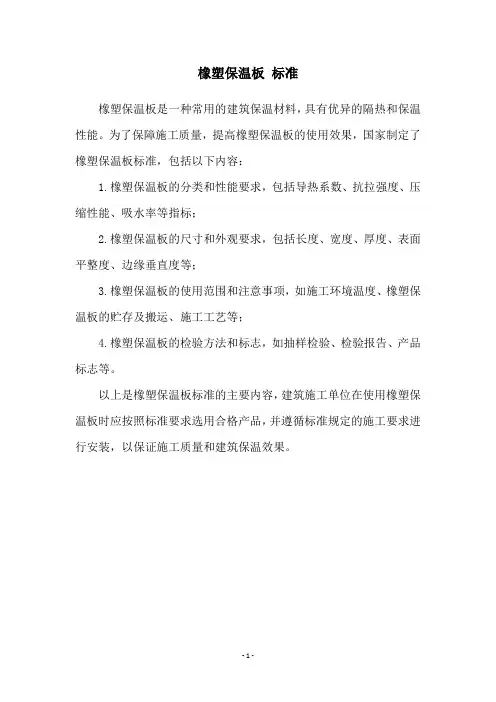 橡塑保温板 标准

橡塑保温板是一种常用的建筑保温材料，具有优异的隔热和保温性能。为了保障施工质量，提高橡塑保温板的使用效果，国家制定了橡塑保温板标准，包括以下内容：

1.橡塑保温板的分类和性能要求，包括导热系数、抗拉强度、压缩性能、吸水率等指标；

2.橡塑保温板的尺寸和外观要求，包括长度、宽度、厚度、表面平整度、边缘垂直度等；

3.橡塑保温板的使用范围和注意事项，如施工环境温度、橡塑保温板的贮存及搬运、施工工艺等；

4.橡塑保温板的检验方法和标志，如抽样检验、检验报告、产品标志等。

以上是橡塑保温板标准的主要内容，建筑施工单位在使用橡塑保温板时应按照标准要求选用合格产品，并遵循标准规定的施工要求进行安装，以保证施工质量和建筑保温效果。

- 1 -